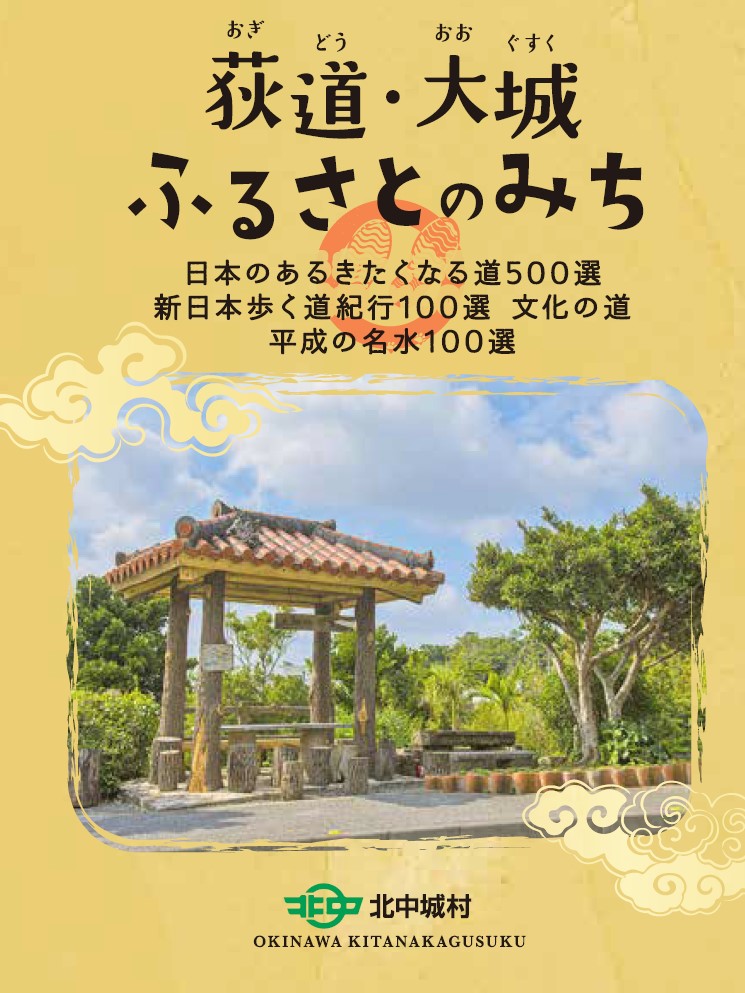 おぎ どう おお ぐすく
荻道・大城
ふるさとのみち

日本のあるきたくなる道500選
新日本歩く道紀行100選　文化の道
平成の名水100選

北中城村
OKINAWA KITANAKAGUSUKU